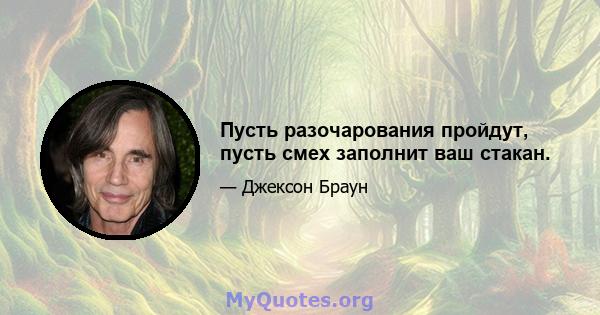 Пусть разочарования пройдут, пусть смех заполнит ваш стакан.

— Джексон Браун

MyQuotes.org